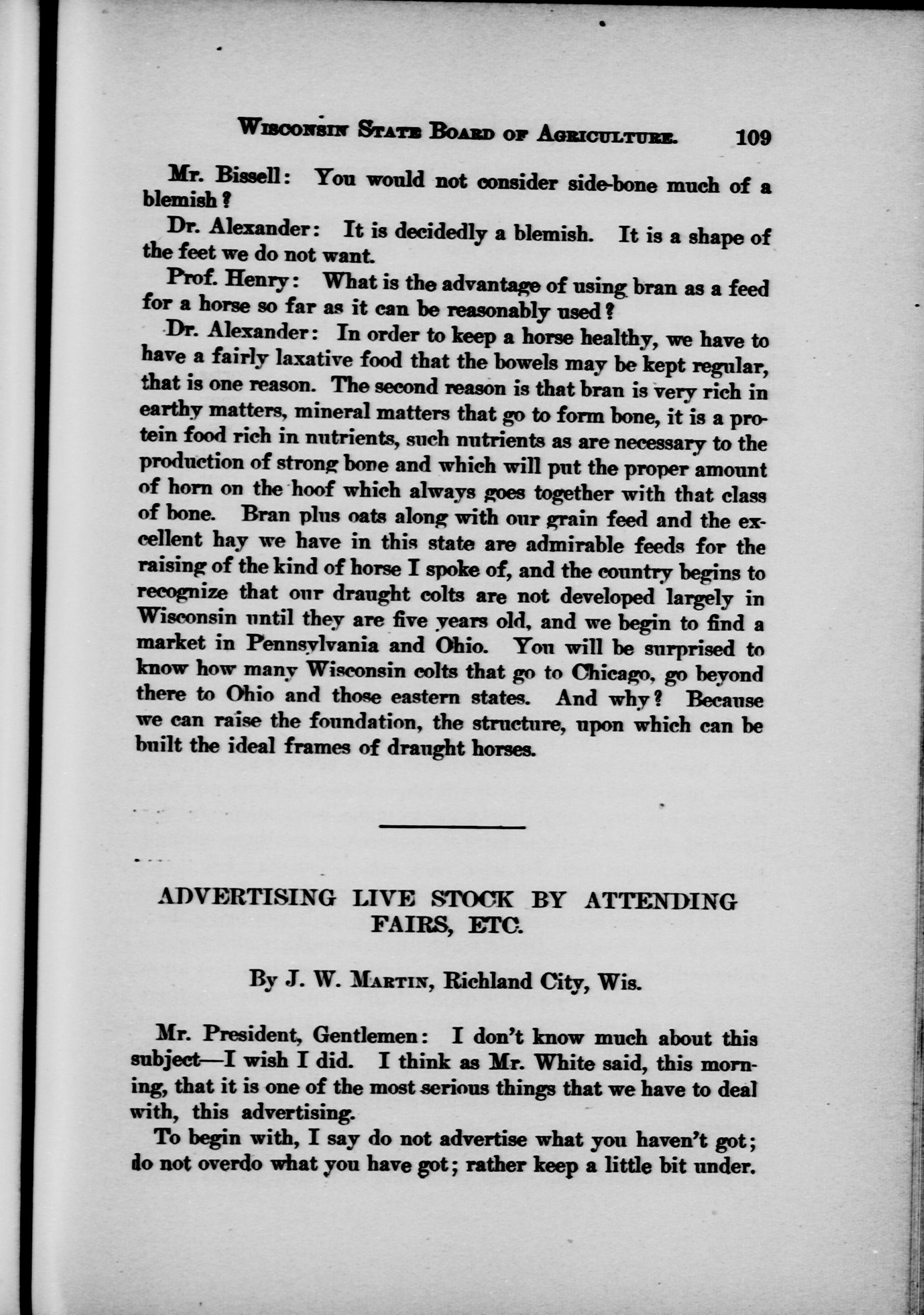 WISCONSIN STATE BOARD OF AGRICULTURE. 109

Mr. Bissell: You would not consider side-bone much of a blemish?

Dr. Alexander: It is decidedly a blemish. It is a shape of the feet we do not want.

Prof. Henry: What is the advantage of using bran as a feed for a horse so far as it can be reasonably used?

Dr. Alexander: In order to keep a horse healthy, we have to have a fairly laxative food that the bowels may be kept regular, that is one reason. The second reason is that bran is very rich in earthy matters, mineral matters that go to form bone, it is a protein food rich in nutrients, such nutrients as are necessary to the production of strong bone and which will put the proper amount of horn on the hoof which always goes together with that class of bone. Bran plus oats along with our grain feed and the excellent hay we have in this state are admirable feeds for the raising of the kind of horse I spoke of, and the country begins to recognize that our draught colts are not developed largely in Wisconsin until they are five years old, and we begin to find a market in Pennsylvania and Ohio. You will be surprised to know how many Wisconsin colts that go to Chicago, go beyond there to Ohio and those eastern states. And why? Because we can raise the foundation, the structure, upon which can be built the ideal frames of draught horses.

ADVERTISING LIVE STOCK BY ATTENDING FAIRS, ETC.

By J. W. MARTIN, Richland City, Wis.

Mr. President, Gentlemen: I don't know much about this subject—I wish I did. I think as Mr. White said, this morning, that it is one of the most serious things that we have to deal with, this advertising.

To begin with, I say do not advertise what you haven't got; do not overdo what you have got; rather keep a little bit under.